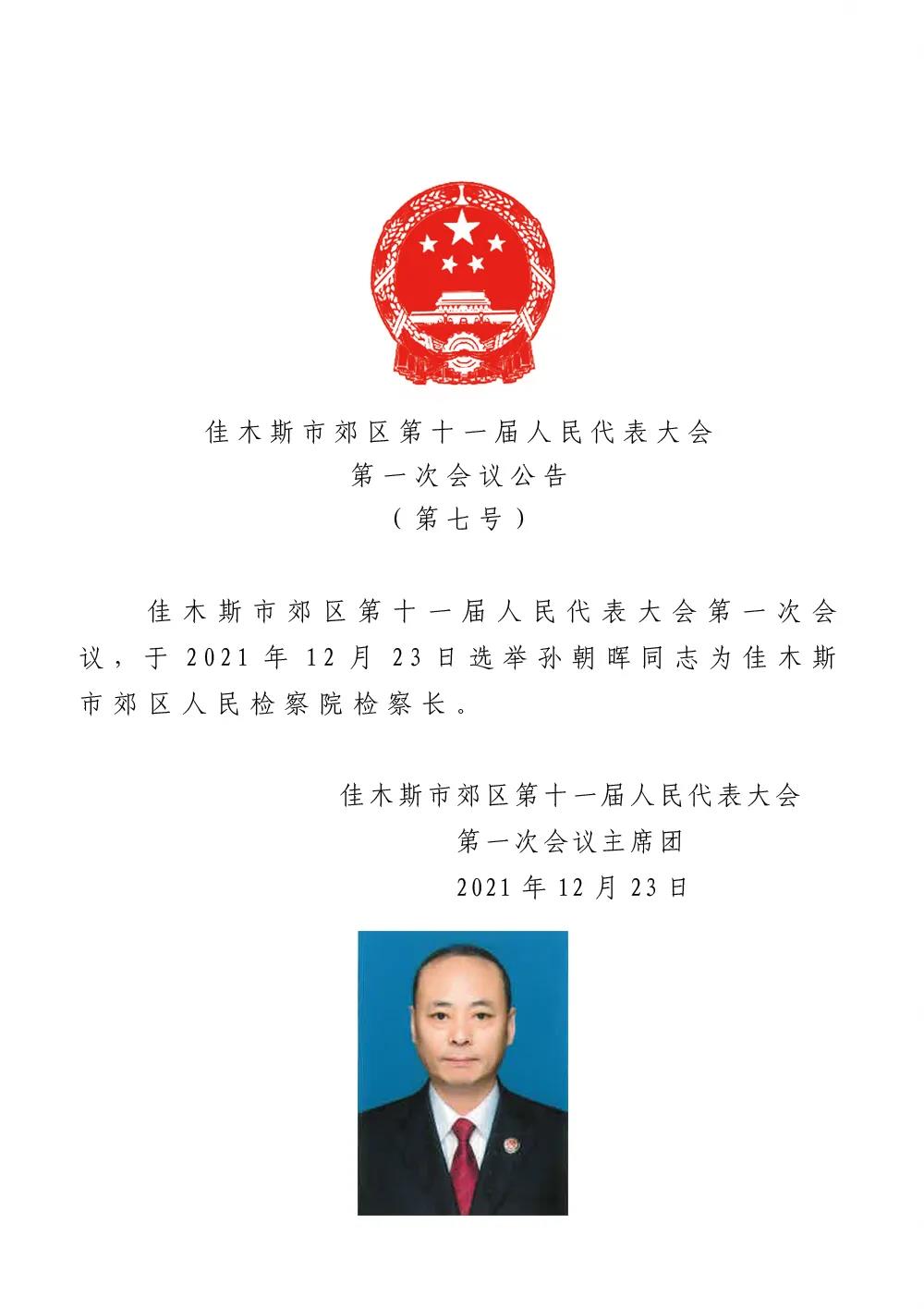 佳木斯市郊区第十一届人民代表大会
第一次会议公告
（第七号）

佳木斯市郊区第十一届人民代表大会第一次会议，于2021年12月23日选举孙朝晖同志为佳木斯市郊区人民检察院检察长。

佳木斯市郊区第十一届人民代表大会
第一次会议主席团
2021年12月23日